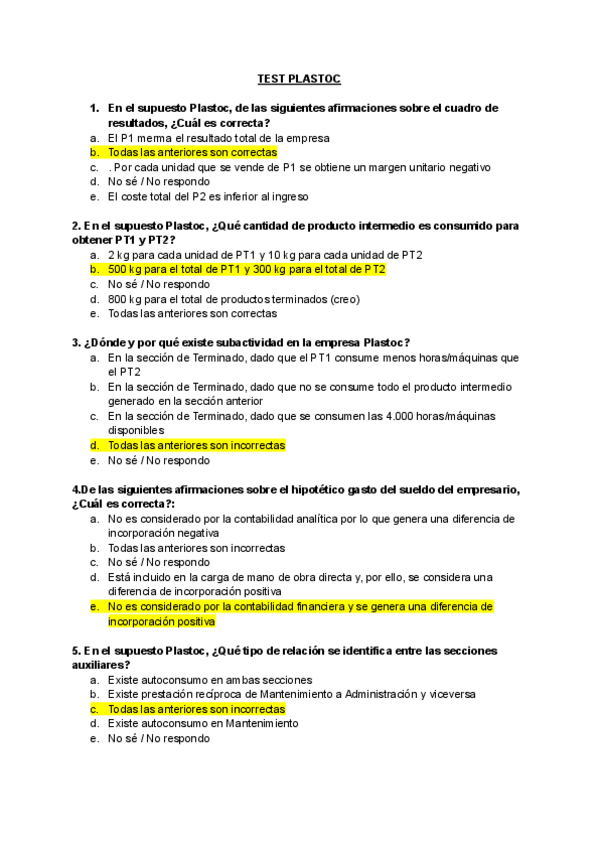 TEST PLASTOC

1. En el supuesto Plastoc, de las siguientes afirmaciones sobre el cuadro de resultados, ¿Cuál es correcta?
a. El P1 merma el resultado total de la empresa
b. Todas las anteriores son correctas
c. . Por cada unidad que se vende de P1 se obtiene un margen unitario negativo
d. No sé / No respondo
e. El coste total del P2 es inferior al ingreso

2. En el supuesto Plastoc, ¿Qué cantidad de producto intermedio es consumido para obtener PT1 y PT2?
a. 2 kg para cada unidad de PT1 y 10 kg para cada unidad de PT2
b. 500 kg para el total de PT1 y 300 kg para el total de PT2
c. No sé / No respondo
d. 800 kg para el total de productos terminados (creo)
e. Todas las anteriores son correctas

3. ¿Dónde y por qué existe subactividad en la empresa Plastoc?
a. En la sección de Terminado, dado que el PT1 consume menos horas/máquinas que el PT2
b. En la sección de Terminado, dado que no se consume todo el producto intermedio generado en la sección anterior
c. En la sección de Terminado, dado que se consumen las 4.000 horas/máquinas disponibles
d. Todas las anteriores son incorrectas
e. No sé / No respondo

4.De las siguientes afirmaciones sobre el hipotético gasto del sueldo del empresario, ¿Cuál es correcta?:
a. No es considerado por la contabilidad analítica por lo que genera una diferencia de incorporación negativa
b. Todas las anteriores son incorrectas
c. No sé / No respondo
d. Está incluido en la carga de mano de obra directa y, por ello, se considera una diferencia de incorporación positiva
e. No es considerado por la contabilidad financiera y se genera una diferencia de incorporación positiva

5. En el supuesto Plastoc, ¿Qué tipo de relación se identifica entre las secciones auxiliares?
a. Existe autoconsumo en ambas secciones
b. Existe prestación recíproca de Mantenimiento a Administración y viceversa
c. Todas las anteriores son incorrectas
d. Existe autoconsumo en Mantenimiento
e. No sé / No respondo